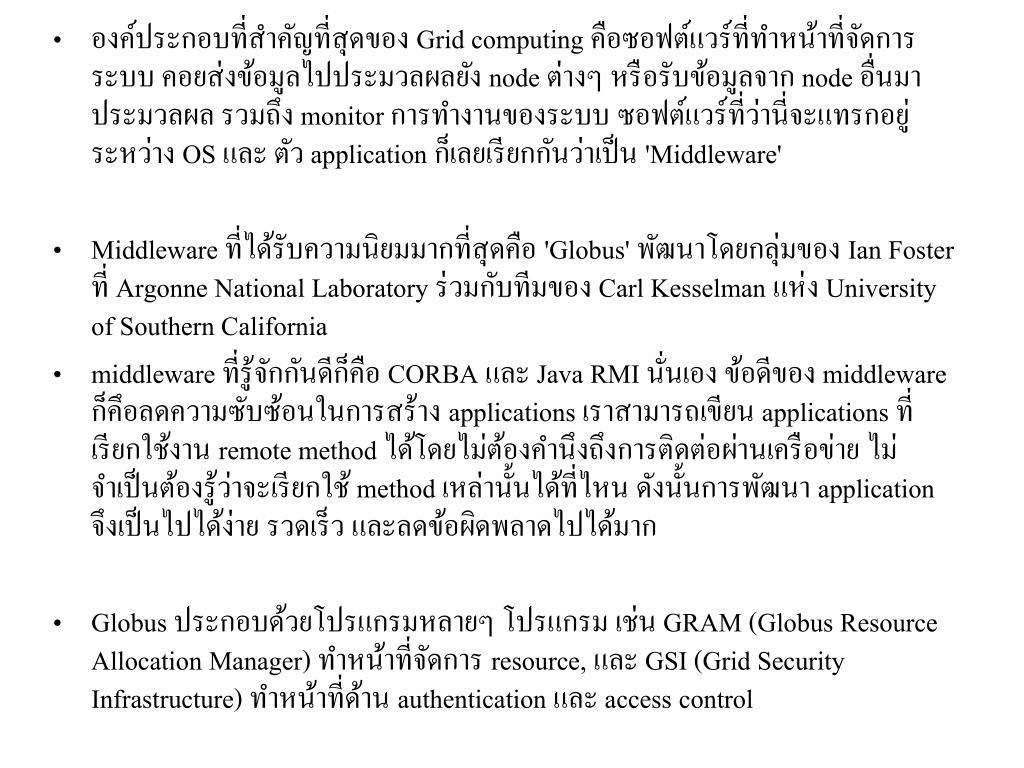 • องค์ประกอบที่สำคัญที่สุดของ Grid computing คือซอฟต์แวร์ที่ทำหน้าที่จัดการระบบ คอยส่งข้อมูลไปประมวลผลยัง node ต่างๆ หรือรับข้อมูลจาก node อื่นมาประมวลผล รวมถึง monitor การทำงานของระบบ ซอฟต์แวร์ที่ว่านี่จะแทรกอยู่ระหว่าง OS และ ตัว application ก็เลยเรียกกันว่าเป็น 'Middleware'

• Middleware ที่ได้รับความนิยมมากที่สุดคือ 'Globus' พัฒนาโดยกลุ่มของ Ian Foster ที่ Argonne National Laboratory ร่วมกับทีมของ Carl Kesselman แห่ง University of Southern California

• middleware ที่รู้จักกันดีก็คือ CORBA และ Java RMI นั่นเอง ข้อดีของ middleware ก็คือลดความซับซ้อนในการสร้าง applications เราสามารถเขียน applications ที่เรียกใช้งาน remote method ได้โดยไม่ต้องคำนึงถึงการติดต่อผ่านเครือข่าย ไม่จำเป็นต้องรู้ว่าจะเรียกใช้ method เหล่านั้นได้ที่ไหน ดังนั้นการพัฒนา application จึงเป็นไปได้ง่าย รวดเร็ว และลดข้อผิดพลาดไปได้มาก

• Globus ประกอบด้วยโปรแกรมหลายๆ โปรแกรม เช่น GRAM (Globus Resource Allocation Manager) ทำหน้าที่จัดการ resource, และ GSI (Grid Security Infrastructure) ทำหน้าที่ด้าน authentication และ access control